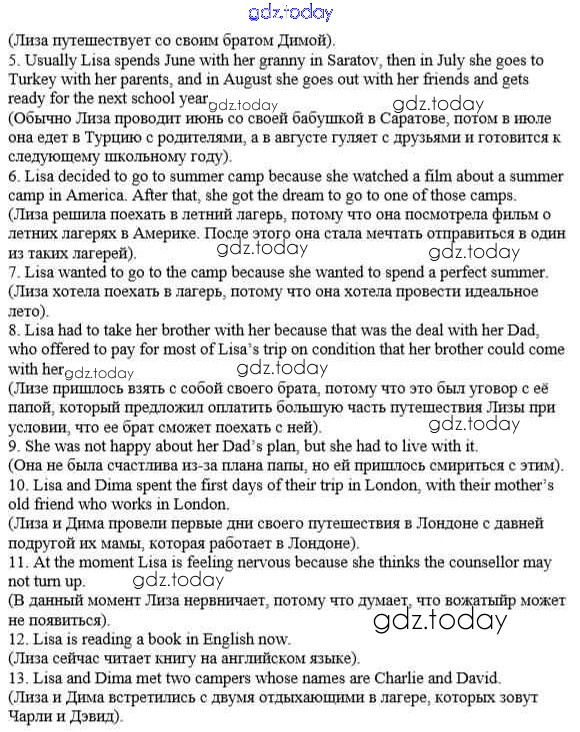 gdz.today

(Лиза путешествует со своим братом Димой).
5. Usually Lisa spends June with her granny in Saratov, then in July she goes to Turkey with her parents, and in August she goes out with her friends and gets ready for the next school year gdz.today gdz.today
(Обычно Лиза проводит июнь со своей бабушкой в Саратове, потом в июле она едет в Турцию с родителями, а в августе гуляет с друзьями и готовится к следующему школьному году).
6. Lisa decided to go to summer camp because she watched a film about a summer camp in America. After that, she got the dream to go to one of those camps.
(Лиза решила поехать в летний лагерь, потому что она посмотрела фильм о летних лагерях в Америке. После этого она стала мечтать отправиться в один из таких лагерей). gdz.today gdz.today
7. Lisa wanted to go to the camp because she wanted to spend a perfect summer.
(Лиза хотела поехать в лагерь, потому что она хотела провести идеальное лето).
8. Lisa had to take her brother with her because that was the deal with her Dad, who offered to pay for most of Lisa's trip on condition that her brother could come with her gdz.today gdz.today
(Лизе пришлось взять с собой своего брата, потому что это был уговор с её папой, который предложил оплатить большую часть путешествия Лизы при условии, что ее брат сможет поехать с ней). gdz.today
9. She was not happy about her Dad's plan, but she had to live with it.
(Она не была счастлива из-за плана папы, но ей пришлось смириться с этим).
10. Lisa and Dima spent the first days of their trip in London, with their mother's old friend who works in London.
(Лиза и Дима провели первые дни своего путешествия в Лондоне с давней подругой их мамы, которая работает в Лондоне).
11. At the moment Lisa is feeling nervous because she thinks the counsellor may not turn up. gdz.today
(В данный момент Лиза нервничает, потому что думает, что вожатыйр может не появиться).
gdz.today
12. Lisa is reading a book in English now.
(Лиза сейчас читает книгу на английском языке).
13. Lisa and Dima met two campers whose names are Charlie and David.
(Лиза и Дима встретились с двумя отдыхающими в лагере, которых зовут Чарли и Дэвид).